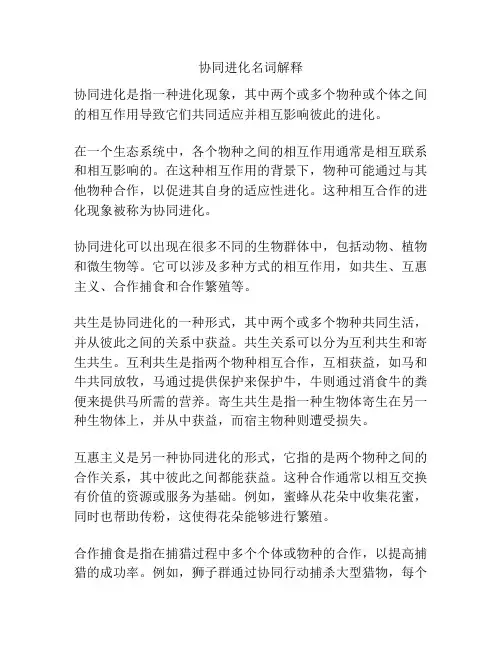 协同进化名词解释

协同进化是指一种进化现象，其中两个或多个物种或个体之间的相互作用导致它们共同适应并相互影响彼此的进化。

在一个生态系统中，各个物种之间的相互作用通常是相互联系和相互影响的。在这种相互作用的背景下，物种可能通过与其他物种合作，以促进其自身的适应性进化。这种相互合作的进化现象被称为协同进化。

协同进化可以出现在很多不同的生物群体中，包括动物、植物和微生物等。它可以涉及多种方式的相互作用，如共生、互惠主义、合作捕食和合作繁殖等。

共生是协同进化的一种形式，其中两个或多个物种共同生活，并从彼此之间的关系中获益。共生关系可以分为互利共生和寄生共生。互利共生是指两个物种相互合作，互相获益，如马和牛共同放牧，马通过提供保护来保护牛，牛则通过消食牛的粪便来提供马所需的营养。寄生共生是指一种生物体寄生在另一种生物体上，并从中获益，而宿主物种则遭受损失。

互惠主义是另一种协同进化的形式，它指的是两个物种之间的合作关系，其中彼此之间都能获益。这种合作通常以相互交换有价值的资源或服务为基础。例如，蜜蜂从花朵中收集花蜜，同时也帮助传粉，这使得花朵能够进行繁殖。

合作捕食是指在捕猎过程中多个个体或物种的合作，以提高捕猎的成功率。例如，狮子群通过协同行动捕杀大型猎物，每个